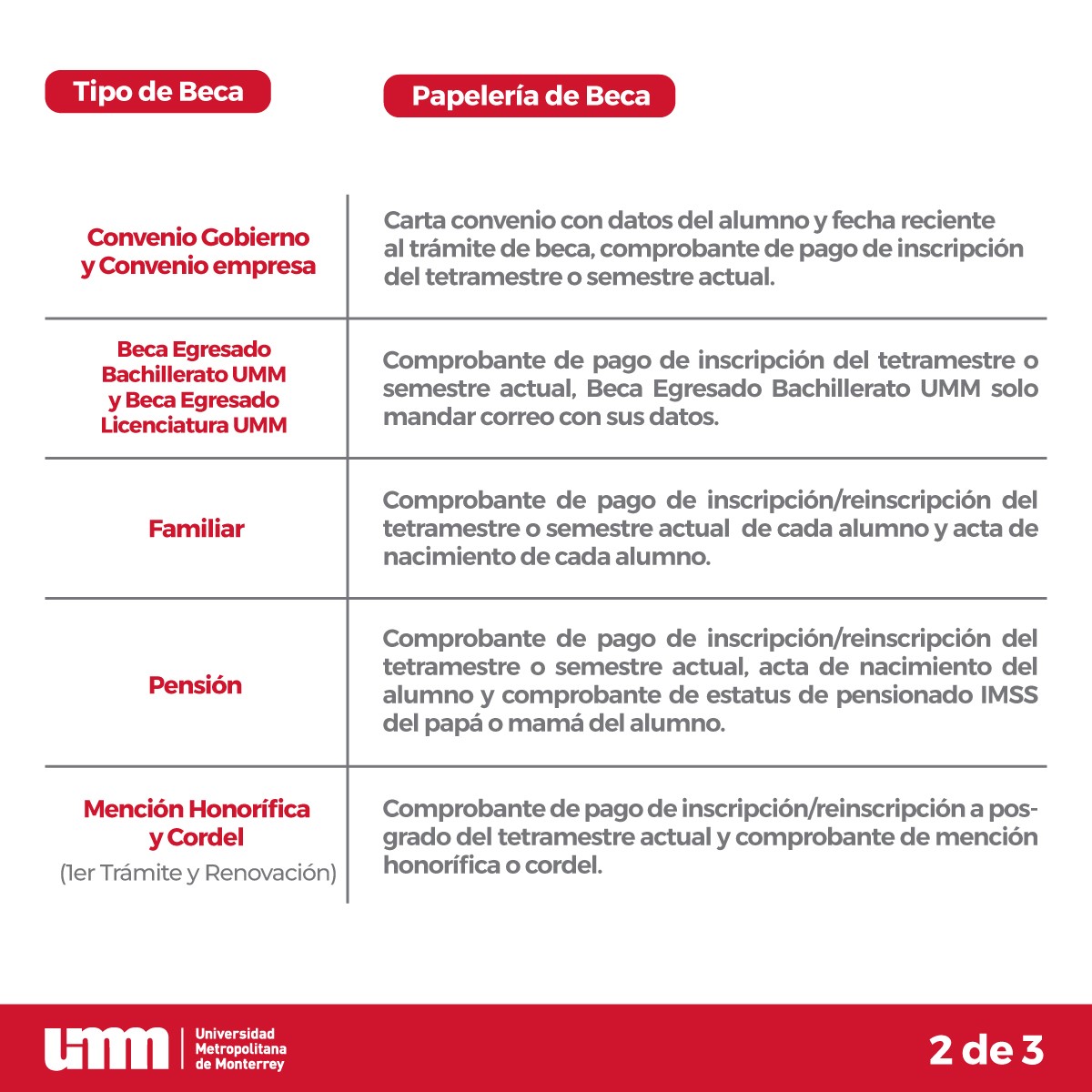 | Tipo de Beca | Papelería de Beca |
|---|---|
| Convenio Gobierno y Convenio empresa | Carta convenio con datos del alumno y fecha reciente al trámite de beca, comprobante de pago de inscripción del tetramestre o semestre actual. |
| Beca Egresado Bachillerato UMM y Beca Egresado Licenciatura UMM | Comprobante de pago de inscripción del tetramestre o semestre actual, Beca Egresado Bachillerato UMM solo mandar correo con sus datos. |
| Familiar | Comprobante de pago de inscripción/reinscripción del tetramestre o semestre actual de cada alumno y acta de nacimiento de cada alumno. |
| Pensión | Comprobante de pago de inscripción/reinscripción del tetramestre o semestre actual, acta de nacimiento del alumno y comprobante de estatus de pensionado IMSS del papá o mamá del alumno. |
| Mención Honorífica y Cordel (1er Trámite y Renovación) | Comprobante de pago de inscripción/reinscripción a posgrado del tetramestre actual y comprobante de mención honorífica o cordel. |

umm Universidad Metropolitana de Monterrey

2 de 3